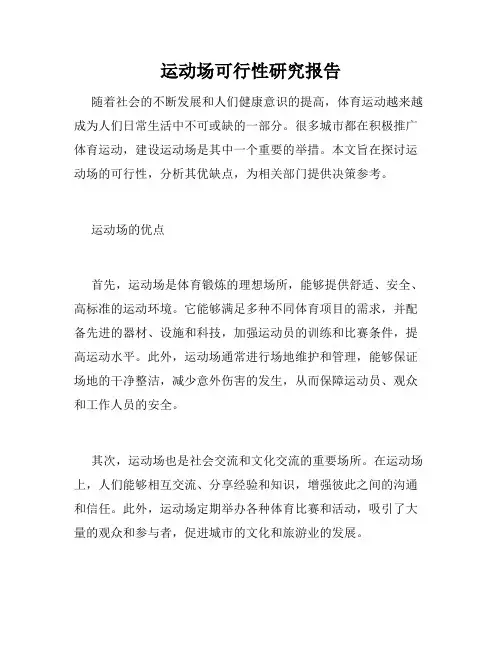 运动场可行性研究报告

随着社会的不断发展和人们健康意识的提高，体育运动越来越成为人们日常生活中不可或缺的一部分。很多城市都在积极推广体育运动，建设运动场是其中一个重要的举措。本文旨在探讨运动场的可行性，分析其优缺点，为相关部门提供决策参考。

运动场的优点

首先，运动场是体育锻炼的理想场所，能够提供舒适、安全、高标准的运动环境。它能够满足多种不同体育项目的需求，并配备先进的器材、设施和科技，加强运动员的训练和比赛条件，提高运动水平。此外，运动场通常进行场地维护和管理，能够保证场地的干净整洁，减少意外伤害的发生，从而保障运动员、观众和工作人员的安全。

其次，运动场也是社会交流和文化交流的重要场所。在运动场上，人们能够相互交流、分享经验和知识，增强彼此之间的沟通和信任。此外，运动场定期举办各种体育比赛和活动，吸引了大量的观众和参与者，促进城市的文化和旅游业的发展。